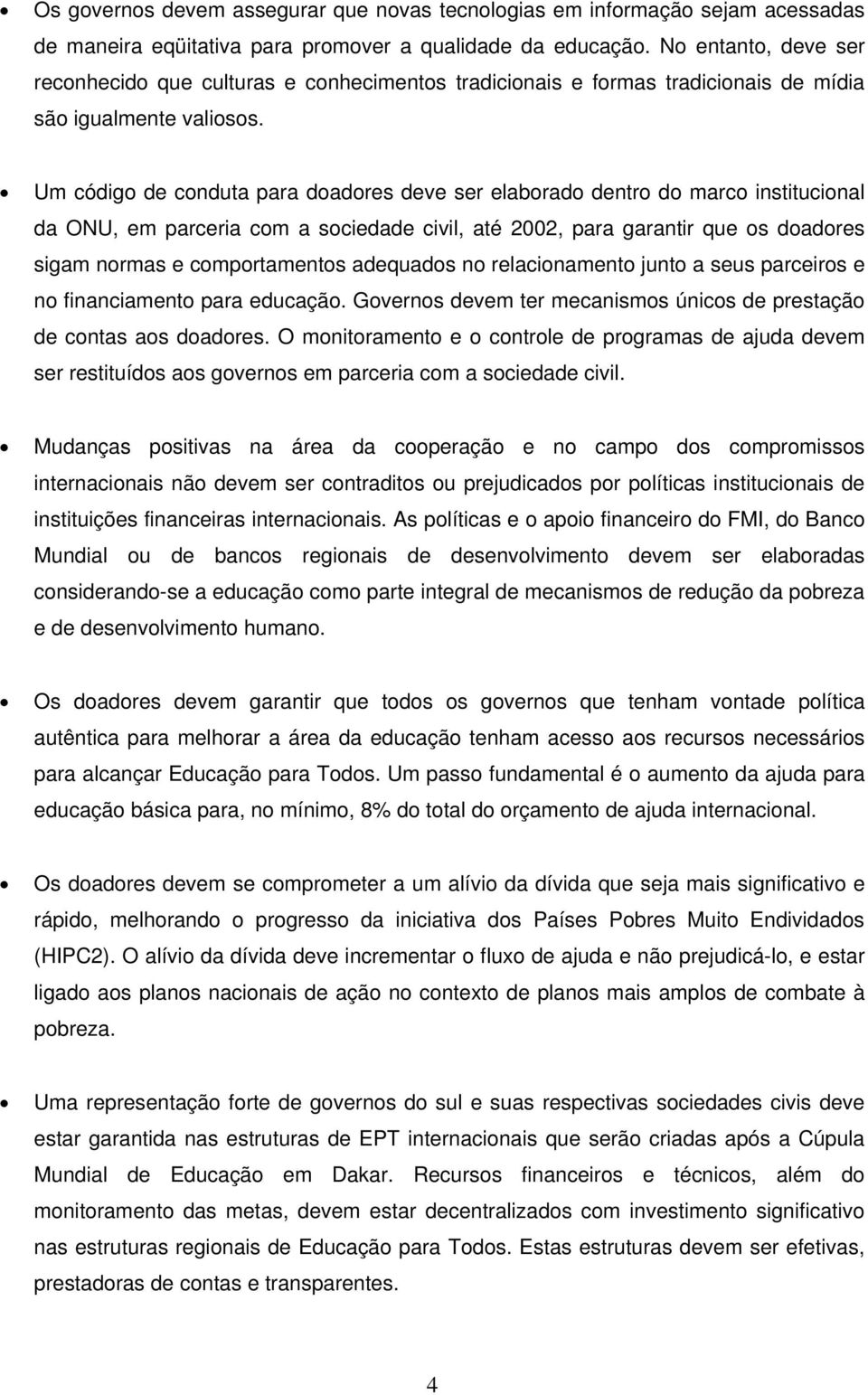 • Os governos devem assegurar que novas tecnologias em informação sejam acessadas de maneira eqüitativa para promover a qualidade da educação. No entanto, deve ser reconhecido que culturas e conhecimentos tradicionais e formas tradicionais de mídia são igualmente valiosos.

• Um código de conduta para doadores deve ser elaborado dentro do marco institucional da ONU, em parceria com a sociedade civil, até 2002, para garantir que os doadores sigam normas e comportamentos adequados no relacionamento junto a seus parceiros e no financiamento para educação. Governos devem ter mecanismos únicos de prestação de contas aos doadores. O monitoramento e o controle de programas de ajuda devem ser restituídos aos governos em parceria com a sociedade civil.

• Mudanças positivas na área da cooperação e no campo dos compromissos internacionais não devem ser contraditos ou prejudicados por políticas institucionais de instituições financeiras internacionais. As políticas e o apoio financeiro do FMI, do Banco Mundial ou de bancos regionais de desenvolvimento devem ser elaboradas considerando-se a educação como parte integral de mecanismos de redução da pobreza e de desenvolvimento humano.

• Os doadores devem garantir que todos os governos que tenham vontade política autêntica para melhorar a área da educação tenham acesso aos recursos necessários para alcançar Educação para Todos. Um passo fundamental é o aumento da ajuda para educação básica para, no mínimo, 8% do total do orçamento de ajuda internacional.

• Os doadores devem se comprometer a um alívio da dívida que seja mais significativo e rápido, melhorando o progresso da iniciativa dos Países Pobres Muito Endividados (HIPC2). O alívio da dívida deve incrementar o fluxo de ajuda e não prejudicá-lo, e estar ligado aos planos nacionais de ação no contexto de planos mais amplos de combate à pobreza.

• Uma representação forte de governos do sul e suas respectivas sociedades civis deve estar garantida nas estruturas de EPT internacionais que serão criadas após a Cúpula Mundial de Educação em Dakar. Recursos financeiros e técnicos, além do monitoramento das metas, devem estar decentralizados com investimento significativo nas estruturas regionais de Educação para Todos. Estas estruturas devem ser efetivas, prestadoras de contas e transparentes.

4